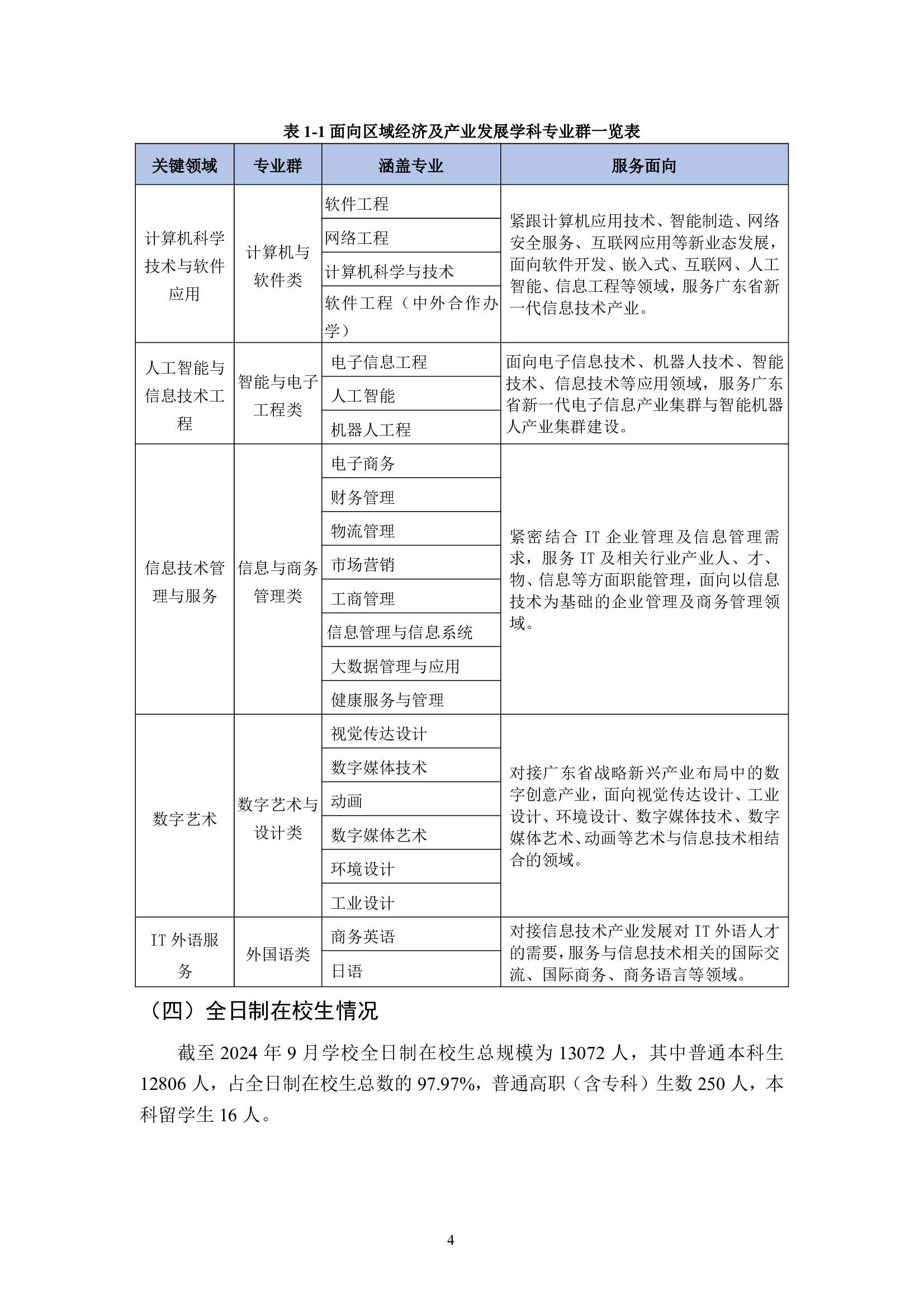 表 1-1 面向区域经济及产业发展学科专业群一览表

| 关键领域 | 专业群 | 涵盖专业 | 服务面向 |
|---|---|---|---|
| 计算机科学技术与软件应用 | 计算机与软件类 | 软件工程 | 紧跟计算机应用技术、智能制造、网络安全服务、互联网应用等新业态发展，面向软件开发、嵌入式、互联网、人工智能、信息工程等领域，服务广东省新一代信息技术产业。 |
| | | 网络工程 | |
| | | 计算机科学与技术 | |
| | | 软件工程（中外合作办学） | |
| 人工智能与信息技术工程 | 智能与电子工程类 | 电子信息工程 | 面向电子信息技术、机器人技术、智能技术、信息技术等应用领域，服务广东省新一代电子信息产业集群与智能机器人产业集群建设。 |
| | | 人工智能 | |
| | | 机器人工程 | |
| 信息技术管理与服务 | 信息与商务管理类 | 电子商务 | 紧密结合 IT 企业管理及信息管理需求，服务 IT 及相关行业产业人、才、物、信息等方面职能管理，面向以信息技术为基础的企业管理及商务管理领域。 |
| | | 财务管理 | |
| | | 物流管理 | |
| | | 市场营销 | |
| | | 工商管理 | |
| | | 信息管理与信息系统 | |
| | | 大数据管理与应用 | |
| | | 健康服务与管理 | |
| 数字艺术 | 数字艺术与设计类 | 视觉传达设计 | 对接广东省战略新兴产业布局中的数字创意产业，面向视觉传达设计、工业设计、环境设计、数字媒体技术、数字媒体艺术、动画等艺术与信息技术相结合的领域。 |
| | | 数字媒体技术 | |
| | | 动画 | |
| | | 数字媒体艺术 | |
| | | 环境设计 | |
| | | 工业设计 | |
| IT 外语服务 | 外国语类 | 商务英语 | 对接信息技术产业发展对 IT 外语人才的需要，服务与信息技术相关的国际交流、国际商务、商务语言等领域。 |
| | | 日语 | |

（四）全日制在校生情况

截至 2024 年 9 月学校全日制在校生总规模为 13072 人，其中普通本科生 12806 人，占全日制在校生总数的 97.97%，普通高职（含专科）生数 250 人，本科留学生 16 人。

4